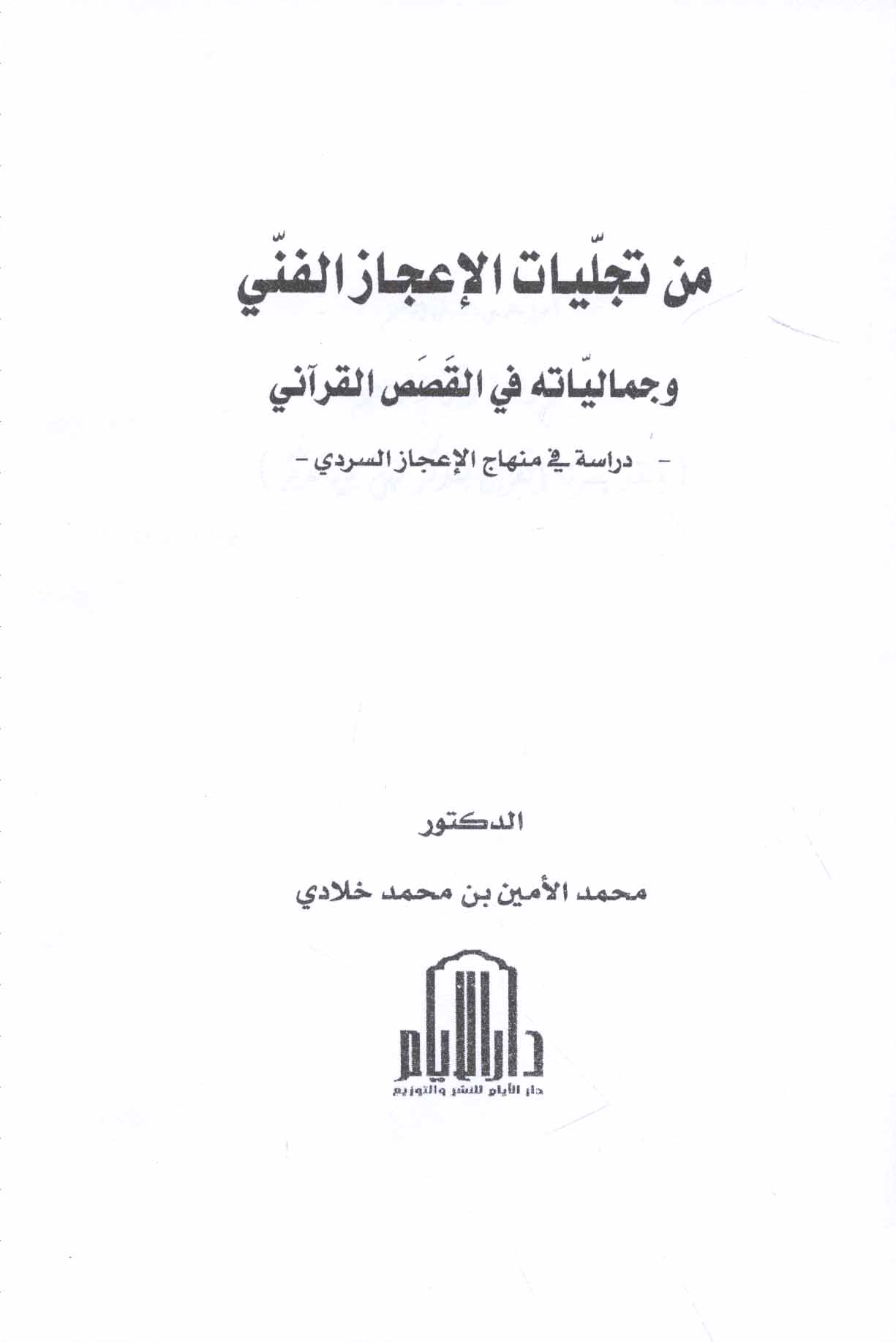 من تجلّيات الإعجاز الفنّي

وجماليّاته في القَصَص القرآني

- دراسة في منهاج الإعجاز السردي -

الدكتور

محمد الأمين بن محمد خلادي

دار الأيام

دار الأيام للنشر والتوزيع